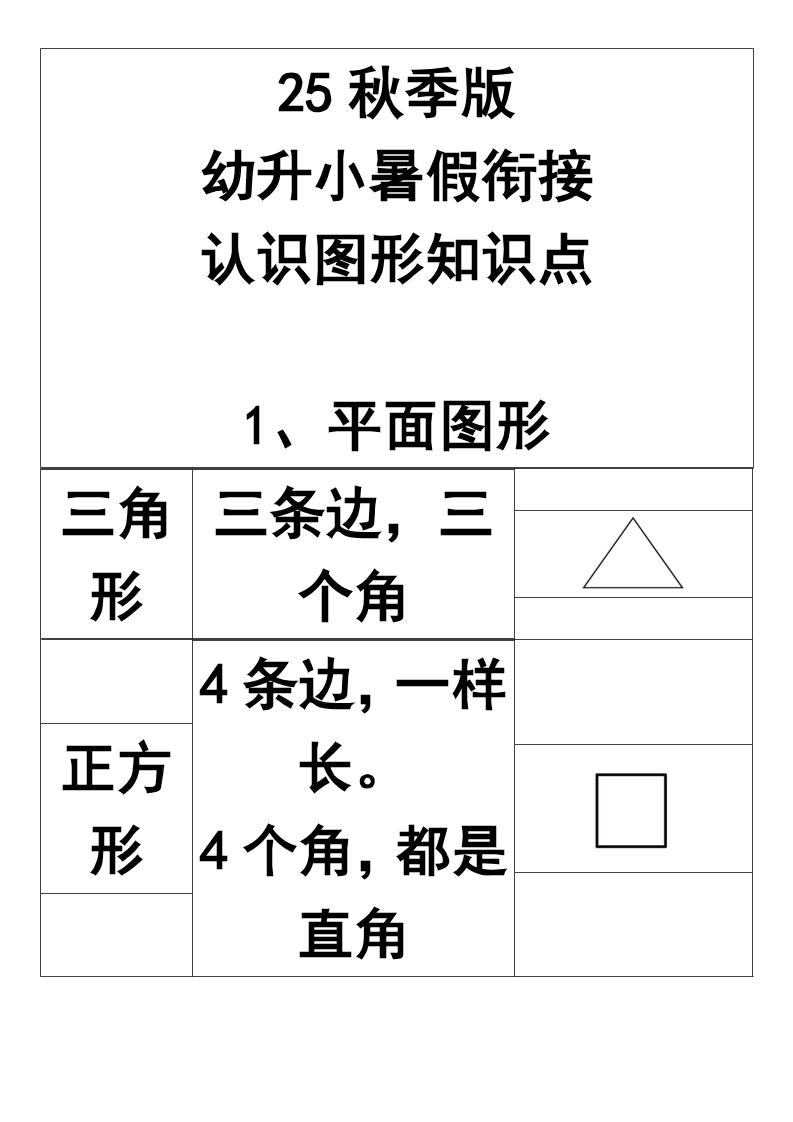 25 秋季版
幼升小暑假衔接
认识图形知识点

1、平面图形

| 三角形 | 三条边，三个角 |  |
|---|---|---|
| 正方形 | 4 条边，一样长。4 个角，都是直角 |  |